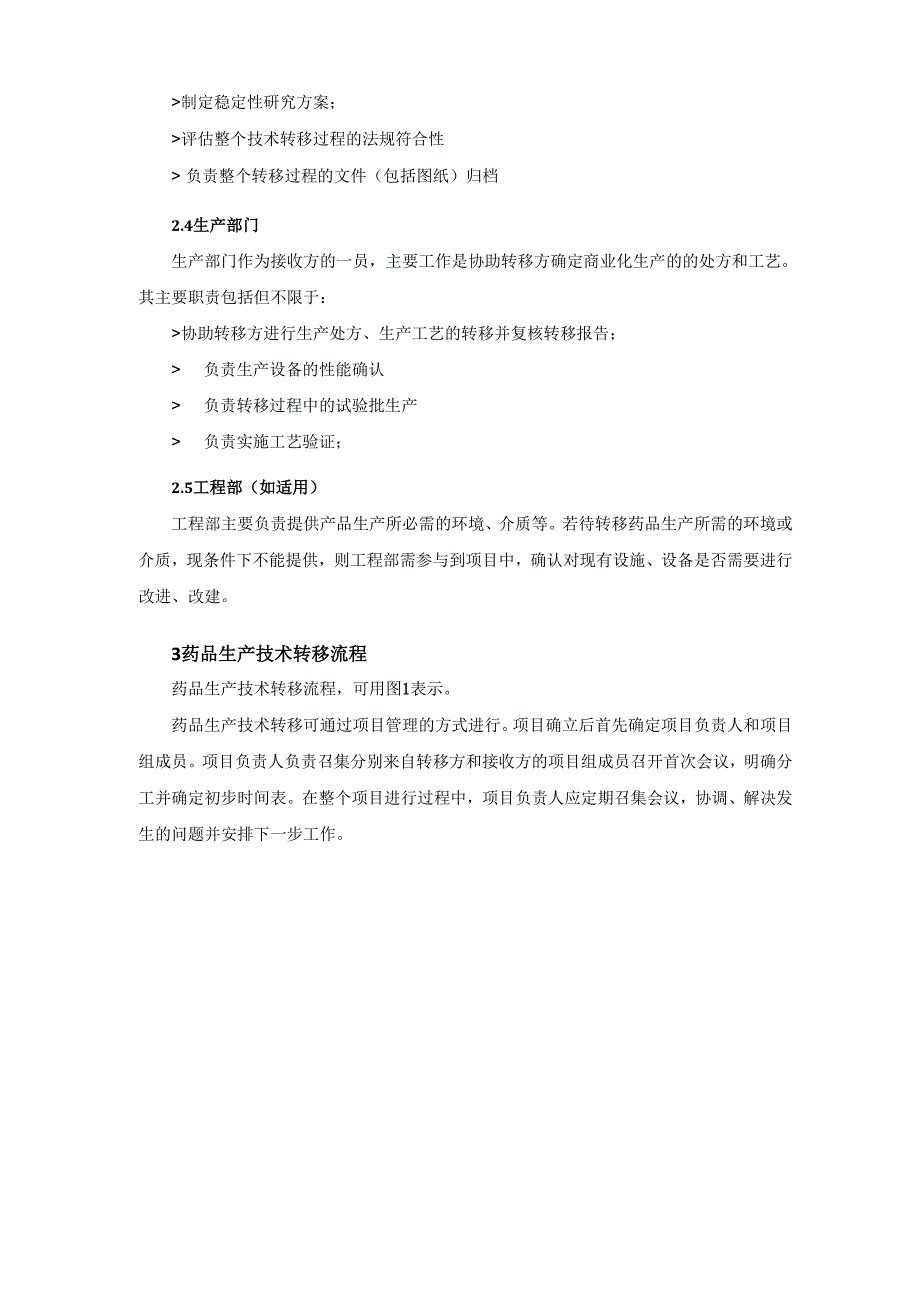 >制定稳定性研究方案；

>评估整个技术转移过程的法规符合性

> 负责整个转移过程的文件（包括图纸）归档

2.4生产部门

生产部门作为接收方的一员，主要工作是协助转移方确定商业化生产的的处方和工艺。其主要职责包括但不限于：

>协助转移方进行生产处方、生产工艺的转移并复核转移报告；

> 负责生产设备的性能确认

> 负责转移过程中的试验批生产

> 负责实施工艺验证；

2.5工程部（如适用）

工程部主要负责提供产品生产所必需的环境、介质等。若待转移药品生产所需的环境或介质，现条件下不能提供，则工程部需参与到项目中，确认对现有设施、设备是否需要进行改进、改建。

3药品生产技术转移流程

药品生产技术转移流程，可用图1表示。

药品生产技术转移可通过项目管理的方式进行。项目确立后首先确定项目负责人和项目组成员。项目负责人负责召集分别来自转移方和接收方的项目组成员召开首次会议，明确分工并确定初步时间表。在整个项目进行过程中，项目负责人应定期召集会议，协调、解决发生的问题并安排下一步工作。